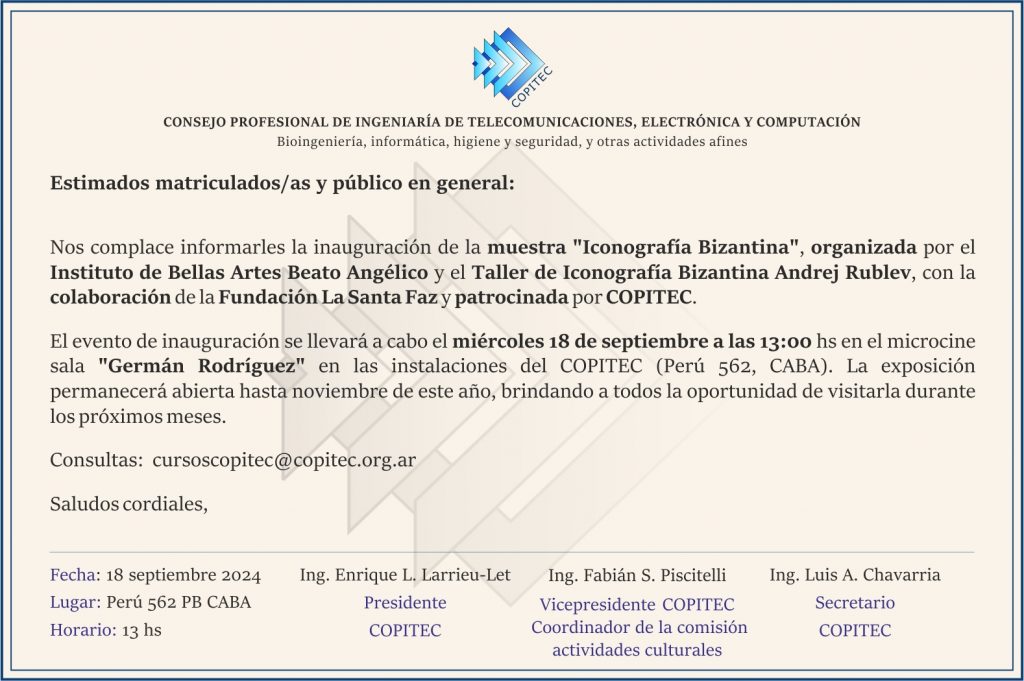 COPITEC

CONSEJO PROFESIONAL DE INGENIARÍA DE TELECOMUNICACIONES, ELECTRÓNICA Y COMPUTACIÓN
Bioingeniería, informática, higiene y seguridad, y otras actividades afines

Estimados matriculados/as y público en general:

Nos complace informarles la inauguración de la muestra "Iconografía Bizantina", organizada por el Instituto de Bellas Artes Beato Angélico y el Taller de Iconografía Bizantina Andrej Rublev, con la colaboración de la Fundación La Santa Faz y patrocinada por COPITEC.

El evento de inauguración se llevará a cabo el miércoles 18 de septiembre a las 13:00 hs en el microcine sala "Germán Rodríguez" en las instalaciones del COPITEC (Perú 562, CABA). La exposición permanecerá abierta hasta noviembre de este año, brindando a todos la oportunidad de visitarla durante los próximos meses.

Consultas: cursoscopitec@copitec.org.ar

Saludos cordiales,

Fecha: 18 septiembre 2024
Lugar: Perú 562 PB CABA
Horario: 13 hs

Ing. Enrique L. Larrieu-Let
Presidente
COPITEC

Ing. Fabián S. Piscitelli
Vicepresidente COPITEC
Coordinador de la comisión actividades culturales

Ing. Luis A. Chavarria
Secretario
COPITEC